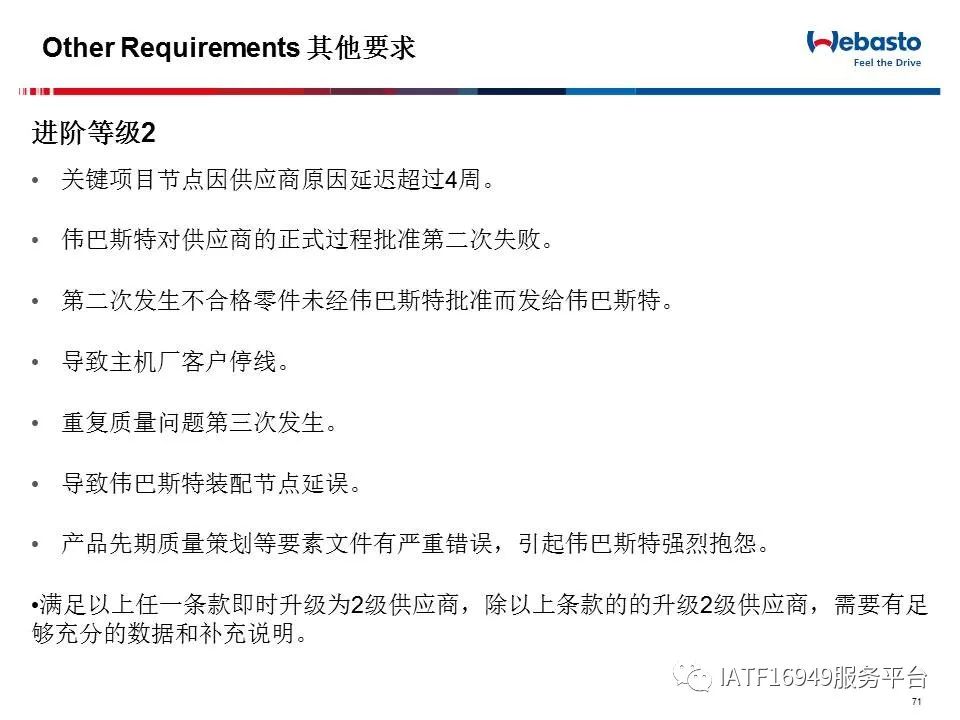 Other Requirements 其他要求

Webasto
Feel the Drive

进阶等级2

• 关键项目节点因供应商原因延迟超过4周。

• 伟巴斯特对供应商的正式过程批准第二次失败。

• 第二次发生不合格零件未经伟巴斯特批准而发给伟巴斯特。

• 导致主机厂客户停线。

• 重复质量问题第三次发生。

• 导致伟巴斯特装配节点延误。

• 产品先期质量策划等要素文件有严重错误，引起伟巴斯特强烈抱怨。

•满足以上任一条款即时升级为2级供应商，除以上条款的的升级2级供应商，需要有足够充分的数据和补充说明。

IATF16949服务平台

71